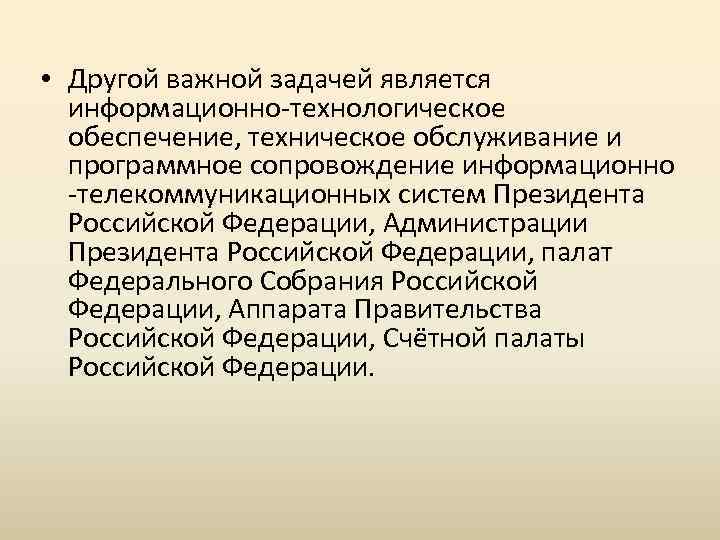 • Другой важной задачей является информационно-технологическое обеспечение, техническое обслуживание и программное сопровождение информационно -телекоммуникационных систем Президента Российской Федерации, Администрации Президента Российской Федерации, палат Федерального Собрания Российской Федерации, Аппарата Правительства Российской Федерации, Счётной палаты Российской Федерации.